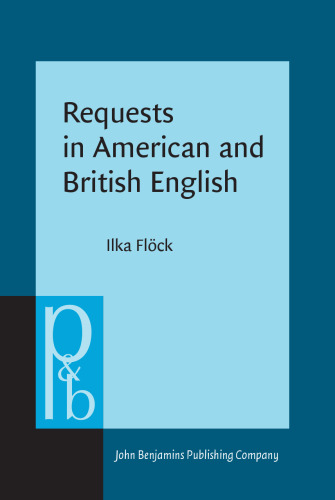 Requests in American and British English

Ilka Flöck

p&b

John Benjamins Publishing Company